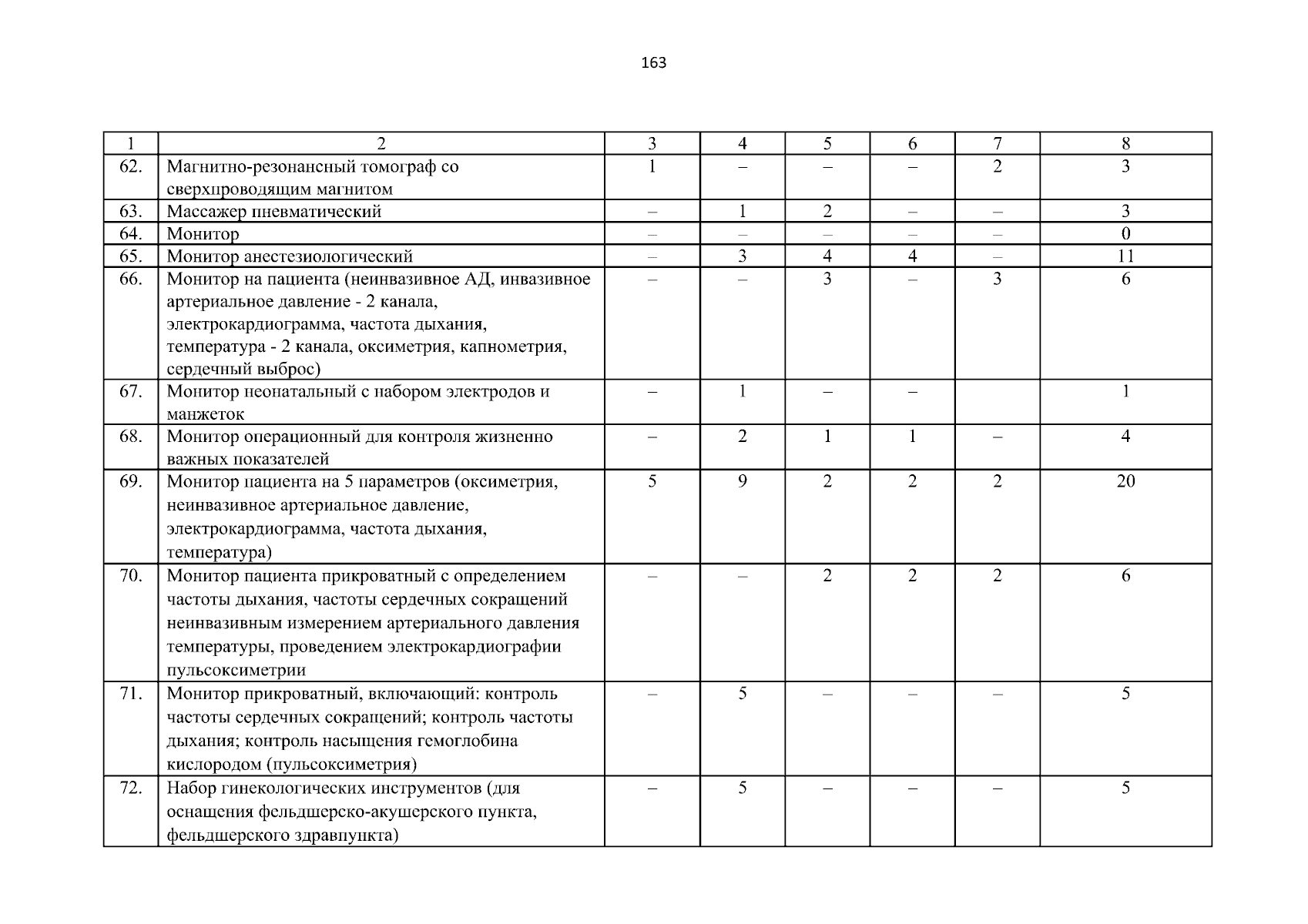 163

| 1 | 2 | 3 | 4 | 5 | 6 | 7 | 8 |
|---|---|---|---|---|---|---|---|
| 62. | Магнитно-резонансный томограф со сверхпроводящим магнитом | 1 | – | – | – | 2 | 3 |
| 63. | Массажер пневматический | – | 1 | 2 | – | – | 3 |
| 64. | Монитор | – | – | – | – | – | 0 |
| 65. | Монитор анестезиологический | – | 3 | 4 | 4 | – | 11 |
| 66. | Монитор на пациента (неинвазивное АД, инвазивное артериальное давление - 2 канала, электрокардиограмма, частота дыхания, температура - 2 канала, оксиметрия, капнометрия, сердечный выброс) | – | – | 3 | – | 3 | 6 |
| 67. | Монитор неонатальный с набором электродов и манжеток | – | 1 | – | – |  | 1 |
| 68. | Монитор операционный для контроля жизненно важных показателей | – | 2 | 1 | 1 | – | 4 |
| 69. | Монитор пациента на 5 параметров (оксиметрия, неинвазивное артериальное давление, электрокардиограмма, частота дыхания, температура) | 5 | 9 | 2 | 2 | 2 | 20 |
| 70. | Монитор пациента прикроватный с определением частоты дыхания, частоты сердечных сокращений неинвазивным измерением артериального давления температуры, проведением электрокардиографии пульсоксиметрии | – | – | 2 | 2 | 2 | 6 |
| 71. | Монитор прикроватный, включающий: контроль частоты сердечных сокращений; контроль частоты дыхания; контроль насыщения гемоглобина кислородом (пульсоксиметрия) | – | 5 | – | – | – | 5 |
| 72. | Набор гинекологических инструментов (для оснащения фельдшерско-акушерского пункта, фельдшерского здравпункта) | – | 5 | – | – | – | 5 |